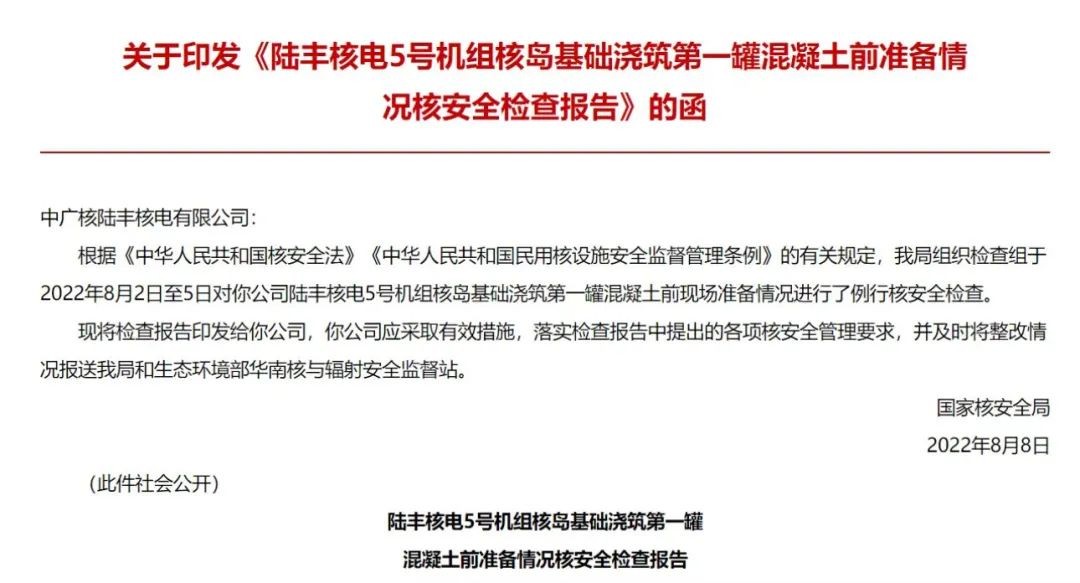 关于印发《陆丰核电5号机组核岛基础浇筑第一罐混凝土前准备情况核安全检查报告》的函

中广核陆丰核电有限公司：

根据《中华人民共和国核安全法》《中华人民共和国民用核设施安全监督管理条例》的有关规定，我局组织检查组于2022年8月2日至5日对你公司陆丰核电5号机组核岛基础浇筑第一罐混凝土前现场准备情况进行了例行核安全检查。

现将检查报告印发给你公司，你公司应采取有效措施，落实检查报告中提出的各项核安全管理要求，并及时将整改情况报送我局和生态环境部华南核与辐射安全监督站。

国家核安全局

2022年8月8日

（此件社会公开）

陆丰核电5号机组核岛基础浇筑第一罐

混凝土前准备情况核安全检查报告